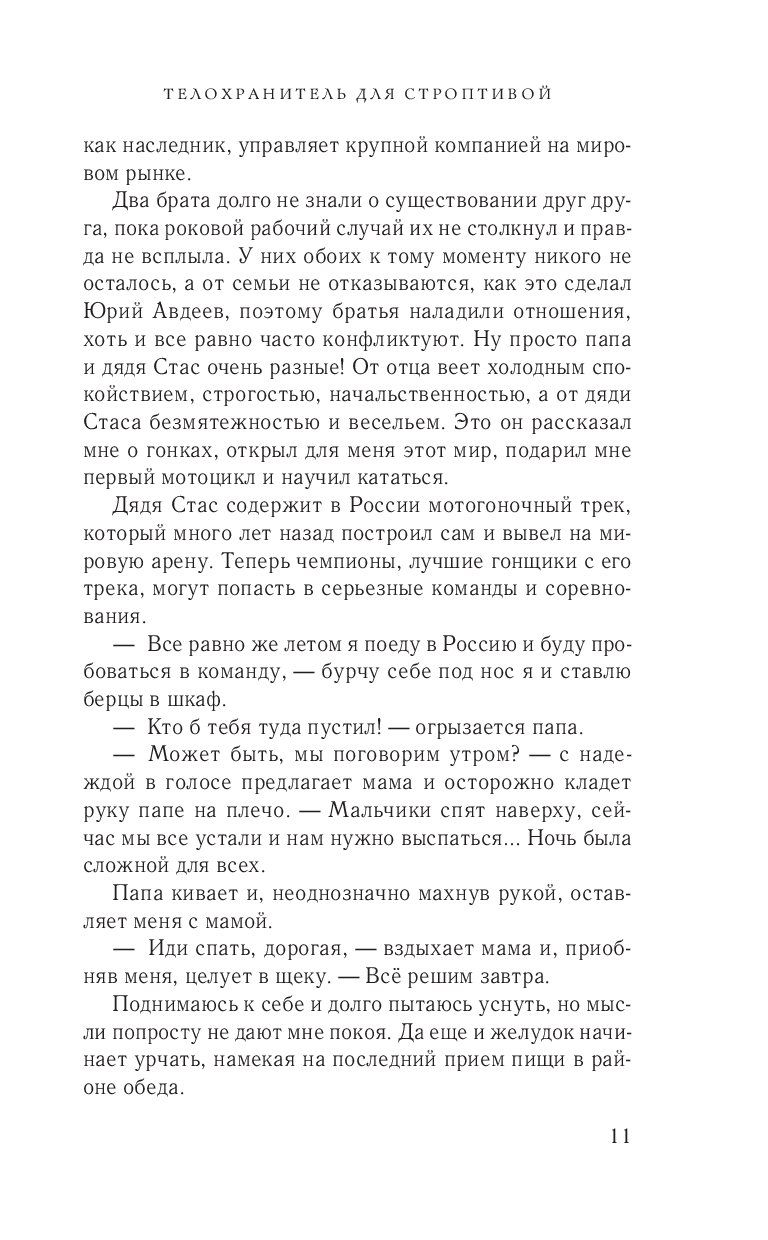 ТЕЛОХРАНИТЕЛЬ ДЛЯ СТРОПТИВОЙ

как наследник, управляет крупной компанией на мировом рынке.

Два брата долго не знали о существовании друг друга, пока роковой рабочий случай их не столкнул и правда не всплыла. У них обоих к тому моменту никого не осталось, а от семьи не отказываются, как это сделал Юрий Авдеев, поэтому братья наладили отношения, хоть и все равно часто конфликтуют. Ну просто папа и дядя Стас очень разные! От отца веет холодным спокойствием, строгостью, начальственностью, а от дяди Стаса безмятежностью и весельем. Это он рассказал мне о гонках, открыл для меня этот мир, подарил мне первый мотоцикл и научил кататься.

Дядя Стас содержит в России мотогоночный трек, который много лет назад построил сам и вывел на мировую арену. Теперь чемпионы, лучшие гонщики с его трека, могут попасть в серьезные команды и соревнования.

— Все равно же летом я поеду в Россию и буду пробоваться в команду, — бурчу себе под нос я и ставлю берцы в шкаф.

— Кто б тебя туда пустил! — огрызается папа.

— Может быть, мы поговорим утром? — с надеждой в голосе предлагает мама и осторожно кладет руку папе на плечо. — Мальчики спят наверху, сейчас мы все устали и нам нужно выспаться... Ночь была сложной для всех.

Папа кивает и, неоднозначно махнув рукой, оставляет меня с мамой.

— Иди спать, дорогая, — вздыхает мама и, приобняв меня, целует в щеку. — Всё решим завтра.

Поднимаюсь к себе и долго пытаюсь уснуть, но мысли попросту не дают мне покоя. Да еще и желудок начинает урчать, намекая на последний прием пищи в районе обеда.

11